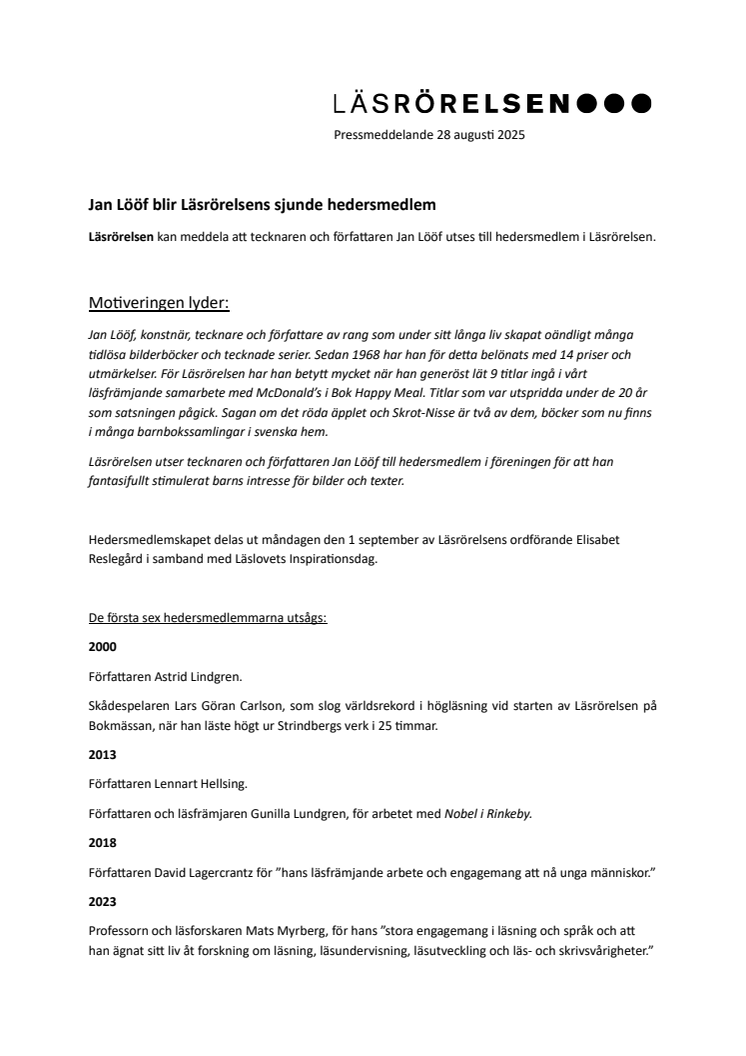 LÄSRÖRELSEN●●●

Pressmeddelande 28 augusti 2025

Jan Lööf blir Läsrörelsens sjunde hedersmedlem

Läsrörelsen kan meddela att tecknaren och författaren Jan Lööf utses till hedersmedlem i Läsrörelsen.

Motiveringen lyder:

Jan Lööf, konstnär, tecknare och författare av rang som under sitt långa liv skapat oändligt många tidlösa bilderböcker och tecknade serier. Sedan 1968 har han för detta belönats med 14 priser och utmärkelser. För Läsrörelsen har han betytt mycket när han generöst lät 9 titlar ingå i vårt läsfrämjande samarbete med McDonald's i Bok Happy Meal. Titlar som var utspridda under de 20 år som satsningen pågick. Sagan om det röda äpplet och Skrot-Nisse är två av dem, böcker som nu finns i många barnbokssamlingar i svenska hem.

Läsrörelsen utser tecknaren och författaren Jan Lööf till hedersmedlem i föreningen för att han fantasifullt stimulerat barns intresse för bilder och texter.

Hedersmedlemskapet delas ut måndagen den 1 september av Läsrörelsens ordförande Elisabet Reslegård i samband med Läslovets Inspirationsdag.

De första sex hedersmedlemmarna utsågs:

2000

Författaren Astrid Lindgren.

Skådespelaren Lars Göran Carlson, som slog världsrekord i högläsning vid starten av Läsrörelsen på Bokmässan, när han läste högt ur Strindbergs verk i 25 timmar.

2013

Författaren Lennart Hellsing.

Författaren och läsfrämjaren Gunilla Lundgren, för arbetet med Nobel i Rinkeby.

2018

Författaren David Lagercrantz för "hans läsfrämjande arbete och engagemang att nå unga människor."

2023

Professorn och läsforskaren Mats Myrberg, för hans "stora engagemang i läsning och språk och att han ägnat sitt liv åt forskning om läsning, läsundervisning, läsutveckling och läs- och skrivsvårigheter."